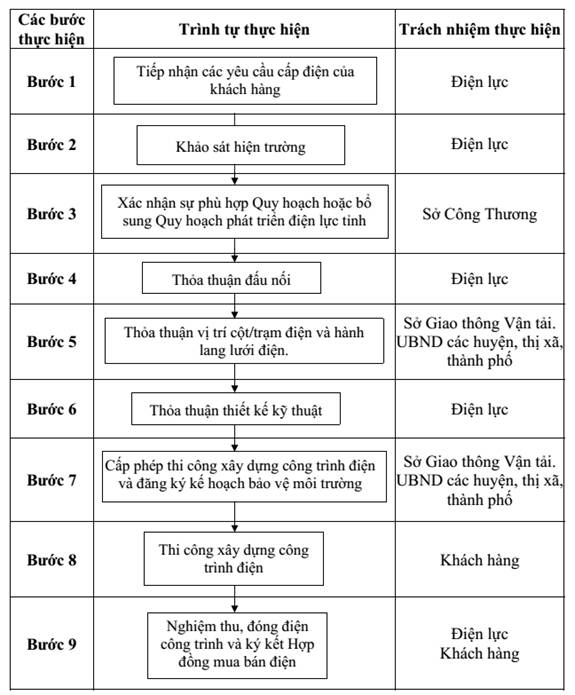 | Các bước thực hiện | Trình tự thực hiện | Trách nhiệm thực hiện |
|---|---|---|
| Bước 1 | Tiếp nhận các yêu cầu cấp điện của khách hàng | Điện lực |
| Bước 2 | Khảo sát hiện trường | Điện lực |
| Bước 3 | Xác nhận sự phù hợp Quy hoạch hoặc bổ sung Quy hoạch phát triển điện lực tỉnh | Sở Công Thương |
| Bước 4 | Thỏa thuận đấu nối | Điện lực |
| Bước 5 | Thỏa thuận vị trí cột/trạm điện và hành lang lưới điện. | Sở Giao thông Vận tải. UBND các huyện, thị xã, thành phố |
| Bước 6 | Thỏa thuận thiết kế kỹ thuật | Điện lực |
| Bước 7 | Cấp phép thi công xây dựng công trình điện và đăng ký kế hoạch bảo vệ môi trường | Sở Giao thông Vận tải. UBND các huyện, thị xã, thành phố |
| Bước 8 | Thi công xây dựng công trình điện | Khách hàng |
| Bước 9 | Nghiệm thu, đóng điện công trình và ký kết Hợp đồng mua bán điện | Điện lực Khách hàng |